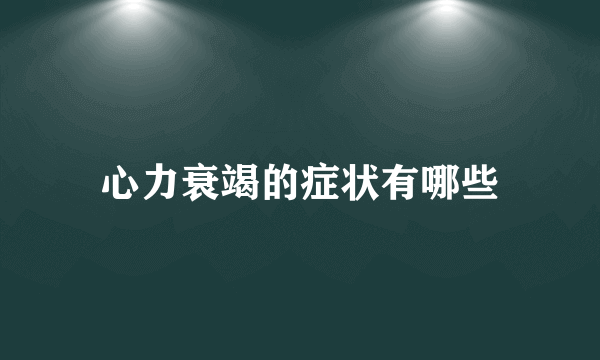 心力衰竭的症状有哪些